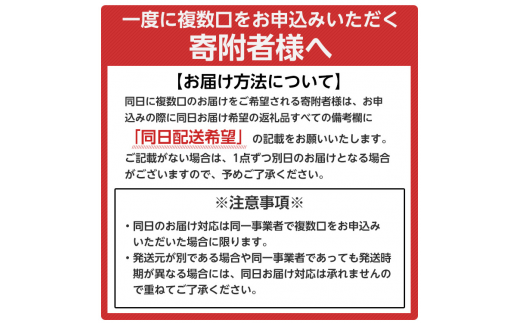 一度に複数口をお申込みいただく
寄附者様へ

【お届け方法について】

同日に複数口のお届けをご希望される寄附者様は、お申込みの際に同日お届け希望の返礼品すべての備考欄に「同日配送希望」の記載をお願いいたします。ご記載がない場合は、1点ずつ別日のお届けとなる場合がございますので、予めご了承ください。

※注意事項※

・同日のお届け対応は同一事業者で複数口をお申込みいただいた場合に限ります。
・発送元が別である場合や同一事業者であっても発送時期が異なる場合には、同日お届け対応は承れませんので重ねてご了承ください。